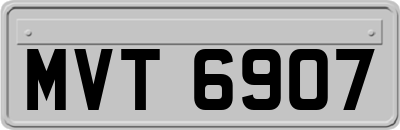 MVT 6907